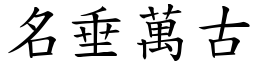 名垂萬古